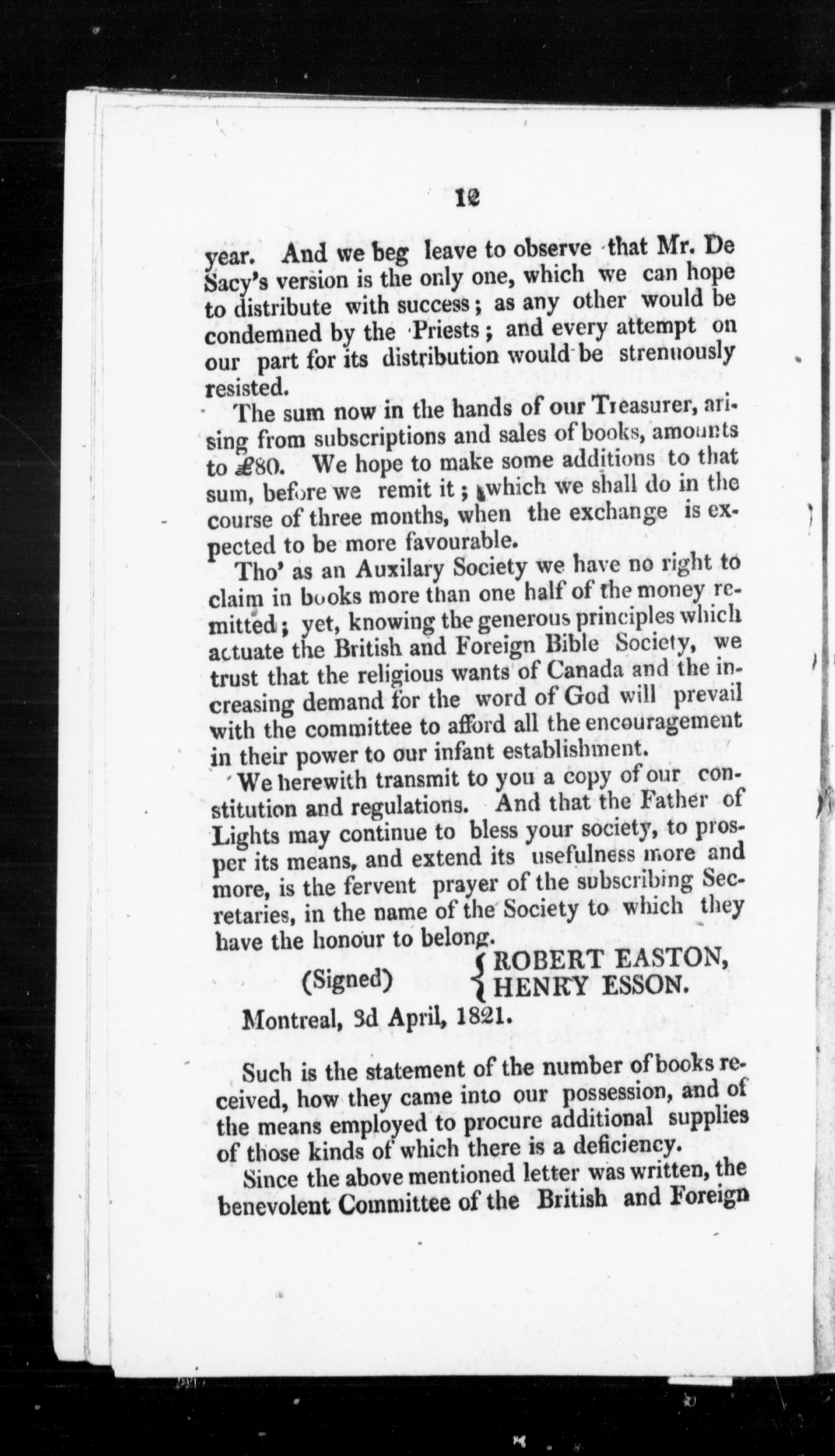 12

year. And we beg leave to observe that Mr. De Sacy's version is the only one, which we can hope to distribute with success; as any other would be condemned by the Priests; and every attempt on our part for its distribution would be strenuously resisted.

The sum now in the hands of our Treasurer, arising from subscriptions and sales of books, amounts to £80. We hope to make some additions to that sum, before we remit it; which we shall do in the course of three months, when the exchange is expected to be more favourable.

Tho' as an Auxilary Society we have no right to claim in books more than one half of the money remitted; yet, knowing the generous principles which actuate the British and Foreign Bible Society, we trust that the religious wants of Canada and the increasing demand for the word of God will prevail with the committee to afford all the encouragement in their power to our infant establishment.

We herewith transmit to you a copy of our constitution and regulations. And that the Father of Lights may continue to bless your society, to prosper its means, and extend its usefulness more and more, is the fervent prayer of the subscribing Secretaries, in the name of the Society to which they have the honour to belong.

(Signed) ROBERT EASTON, HENRY ESSON.

Montreal, 3d April, 1821.

Such is the statement of the number of books received, how they came into our possession, and of the means employed to procure additional supplies of those kinds of which there is a deficiency.

Since the above mentioned letter was written, the benevolent Committee of the British and Foreign